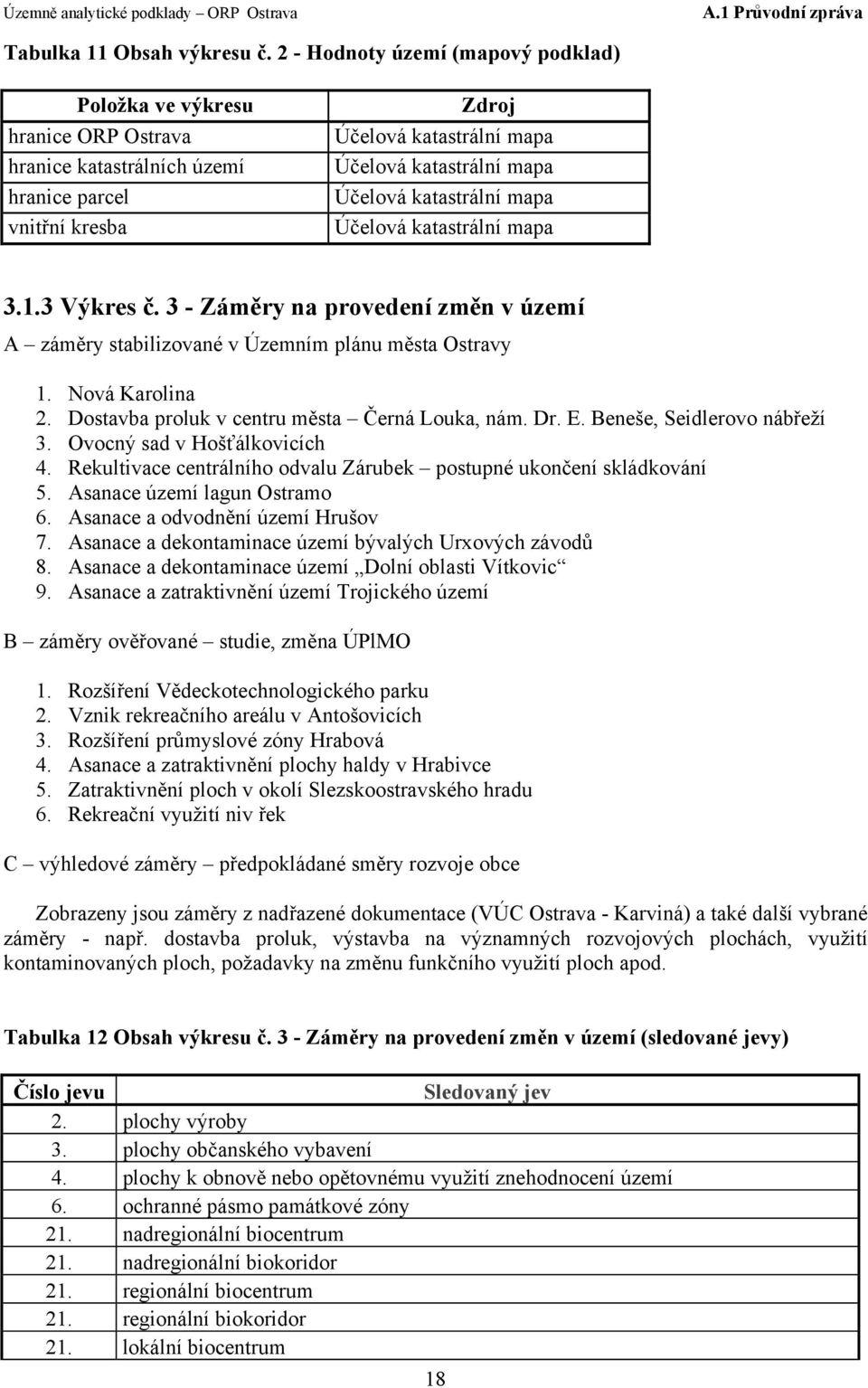 Územně analytické podklady – ORP Ostrava A.1 Průvodní zpráva

Tabulka 11 Obsah výkresu č. 2 - Hodnoty území (mapový podklad)

| Položka ve výkresu | Zdroj |
|---|---|
| hranice ORP Ostrava | Účelová katastrální mapa |
| hranice katastrálních území | Účelová katastrální mapa |
| hranice parcel | Účelová katastrální mapa |
| vnitřní kresba | Účelová katastrální mapa |

3.1.3 Výkres č. 3 - Záměry na provedení změn v území

A – záměry stabilizované v Územním plánu města Ostravy

1. Nová Karolina
2. Dostavba proluk v centru města – Černá Louka, nám. Dr. E. Beneše, Seidlerovo nábřeží
3. Ovocný sad v Hošťálkovicích
4. Rekultivace centrálního odvalu Zárubek – postupné ukončení skládkování
5. Asanace území lagun Ostramo
6. Asanace a odvodnění území Hrušov
7. Asanace a dekontaminace území bývalých Urxových závodů
8. Asanace a dekontaminace území „Dolní oblasti Vítkovic“
9. Asanace a zatraktivnění území Trojického území

B – záměry ověřované – studie, změna ÚPlMO

1. Rozšíření Vědeckotechnologického parku
2. Vznik rekreačního areálu v Antošovicích
3. Rozšíření průmyslové zóny Hrabová
4. Asanace a zatraktivnění plochy haldy v Hrabivce
5. Zatraktivnění ploch v okolí Slezskoostravského hradu
6. Rekreační využití niv řek

C – výhledové záměry – předpokládané směry rozvoje obce

Zobrazeny jsou záměry z nadřazené dokumentace (VÚC Ostrava - Karviná) a také další vybrané záměry - např. dostavba proluk, výstavba na významných rozvojových plochách, využití kontaminovaných ploch, požadavky na změnu funkčního využití ploch apod.

Tabulka 12 Obsah výkresu č. 3 - Záměry na provedení změn v území (sledované jevy)

| Číslo jevu | Sledovaný jev |
|---|---|
| 2. | plochy výroby |
| 3. | plochy občanského vybavení |
| 4. | plochy k obnově nebo opětovnému využití znehodnocení území |
| 6. | ochranné pásmo památkové zóny |
| 21. | nadregionální biocentrum |
| 21. | nadregionální biokoridor |
| 21. | regionální biocentrum |
| 21. | regionální biokoridor |
| 21. | lokální biocentrum |

18